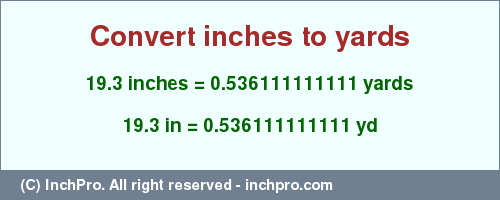 Convert inches to yards

19.3 inches = 0.536111111111 yards

19.3 in = 0.536111111111 yd

(C) InchPro. All right reserved - inchpro.com